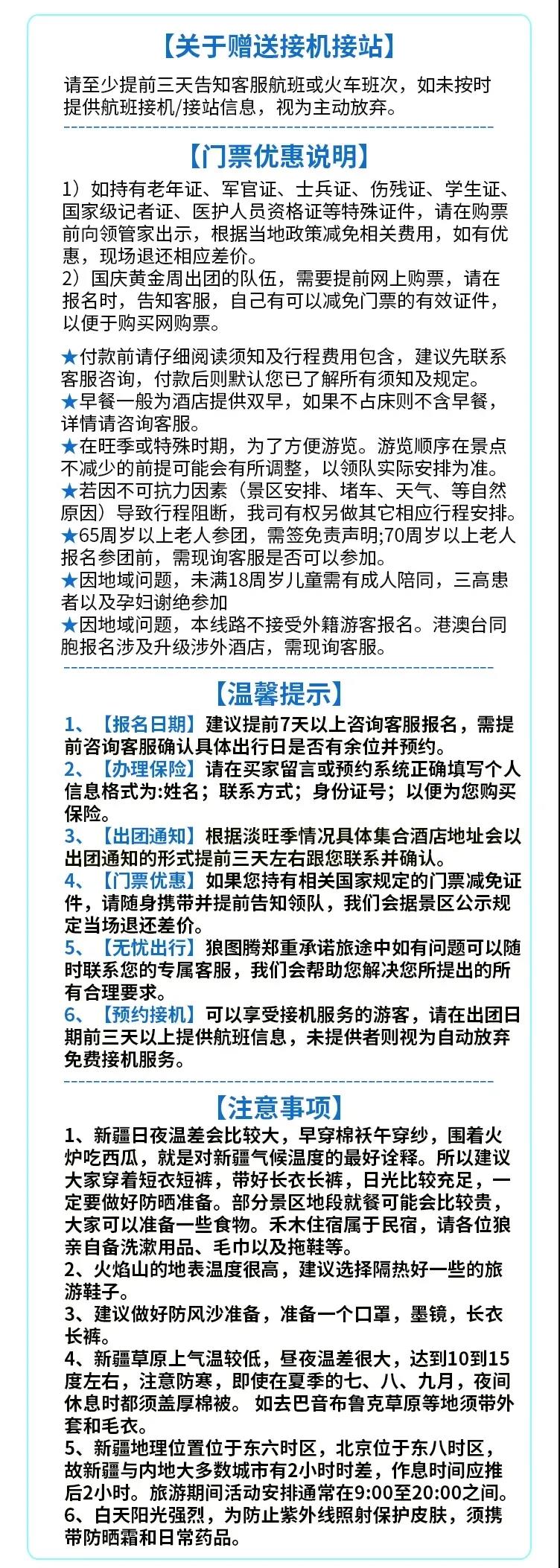 【关于赠送接机接站】

请至少提前三天告知客服航班或火车班次，如未按时提供航班接机/接站信息，视为主动放弃。

【门票优惠说明】

1）如持有老年证、军官证、士兵证、伤残证、学生证、国家级记者证、医护人员资格证等特殊证件，请在购票前向领管家出示，根据当地政策减免相关费用，如有优惠，现场退还相应差价。
2）国庆黄金周出团的队伍，需要提前网上购票，请在报名时，告知客服，自己有可以减免门票的有效证件，以便于购买网购票。

★付款前请仔细阅读须知及行程费用包含，建议先联系客服咨询，付款后则默认您已了解所有须知及规定。
★早餐一般为酒店提供双早，如果不占床则不含早餐，详情请咨询客服。
★在旺季或特殊时期，为了方便游览。游览顺序在景点不减少的前提可能会有所调整，以领队实际安排为准。
★若因不可抗力因素（景区安排、堵车、天气、等自然原因）导致行程阻断，我司有权另做其它相应行程安排。
★65周岁以上老人参团，需签免责声明;70周岁以上老人报名参团前，需现询客服是否可以参加。
★因地域问题，未满18周岁儿童需有成人陪同，三高患者以及孕妇谢绝参加
★因地域问题，本线路不接受外籍游客报名。港澳台同胞报名涉及升级涉外酒店，需现询客服。

【温馨提示】

1、【报名日期】建议提前7天以上咨询客服报名，需提前咨询客服确认具体出行日是否有余位并预约。
2、【办理保险】请在买家留言或预约系统正确填写个人信息格式为:姓名；联系方式；身份证号；以便为您购买保险。
3、【出团通知】根据淡旺季情况具体集合酒店地址会以出团通知的形式提前三天左右跟您联系并确认。
4、【门票优惠】如果您持有相关国家规定的门票减免证件，请随身携带并提前告知领队，我们会据景区公示规定当场退还差价。
5、【无忧出行】狼图腾郑重承诺旅途中如有问题可以随时联系您的专属客服，我们会帮助您解决您所提出的所有合理要求。
6、【预约接机】可以享受接机服务的游客，请在出团日期前三天以上提供航班信息，未提供者则视为自动放弃免费接机服务。

【注意事项】

1、新疆日夜温差会比较大，早穿棉袄午穿纱，围着火炉吃西瓜，就是对新疆气候温度的最好诠释。所以建议大家穿着短衣短裤，带好长衣长裤，日光比较充足，一定要做好防晒准备。部分景区地段就餐可能会比较贵，大家可以准备一些食物。禾木住宿属于民宿，请各位狼亲自备洗漱用品、毛巾以及拖鞋等。
2、火焰山的地表温度很高，建议选择隔热好一些的旅游鞋子。
3、建议做好防风沙准备，准备一个口罩，墨镜，长衣长裤。
4、新疆草原上气温较低，昼夜温差很大，达到10到15度左右，注意防寒，即使在夏季的七、八、九月，夜间休息时都须盖厚棉被。 如去巴音布鲁克草原等地须带外套和毛衣。
5、新疆地理位置位于东六时区，北京位于东八时区，故新疆与内地大多数城市有2小时时差，作息时间应推后2小时。旅游期间活动安排通常在9:00至20:00之间。
6、白天阳光强烈，为防止紫外线照射保护皮肤，须携带防晒霜和日常药品。